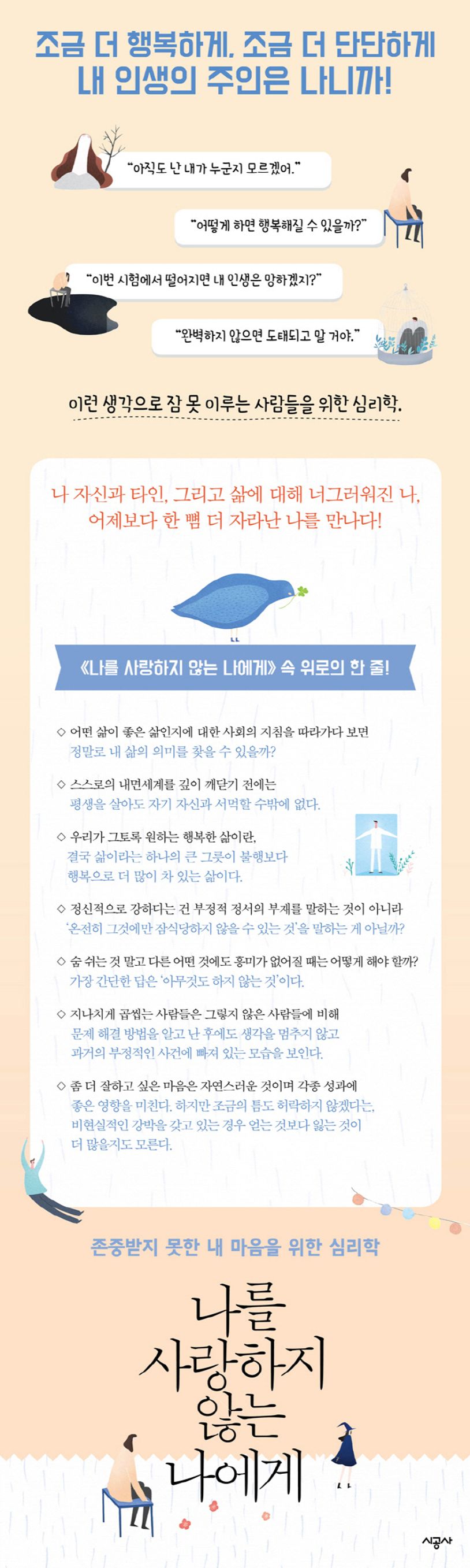 조금 더 행복하게, 조금 더 단단하게
내 인생의 주인은 나니까!

"아직도 난 내가 누군지 모르겠어."

"어떻게 하면 행복해질 수 있을까?"

"이번 시험에서 떨어지면 내 인생은 망하겠지?"

"완벽하지 않으면 도태되고 말 거야."

이런 생각으로 잠 못 이루는 사람들을 위한 심리학.

나 자신과 타인, 그리고 삶에 대해 너그러워진 나,
어제보다 한 뼘 더 자라난 나를 만나다!

《나를 사랑하지 않는 나에게》 속 위로의 한 줄!

◇ 어떤 삶이 좋은 삶인지에 대한 사회의 지침을 따라가다 보면 정말로 내 삶의 의미를 찾을 수 있을까?

◇ 스스로의 내면세계를 깊이 깨닫기 전에는 평생을 살아도 자기 자신과 서먹할 수밖에 없다.

◇ 우리가 그토록 원하는 행복한 삶이란, 결국 삶이라는 하나의 큰 그릇이 불행보다 행복으로 더 많이 차 있는 삶이다.

◇ 정신적으로 강하다는 건 부정적 정서의 부재를 말하는 것이 아니라 '온전히 그것에만 잠식당하지 않을 수 있는 것'을 말하는 게 아닐까?

◇ 숨 쉬는 것 말고 다른 어떤 것에도 흥미가 없어질 때는 어떻게 해야 할까? 가장 간단한 답은 '아무것도 하지 않는 것'이다.

◇ 지나치게 곱씹는 사람들은 그렇지 않은 사람들에 비해 문제 해결 방법을 알고 난 후에도 생각을 멈추지 않고 과거의 부정적인 사건에 빠져 있는 모습을 보인다.

◇ 좀 더 잘하고 싶은 마음은 자연스러운 것이며 각종 성과에 좋은 영향을 미친다. 하지만 조금의 틈도 허락하지 않겠다는, 비현실적인 강박을 갖고 있는 경우 얻는 것보다 잃는 것이 더 많을지도 모른다.

존중받지 못한 내 마음을 위한 심리학

나를
사랑하지
않는
나에게

시공사